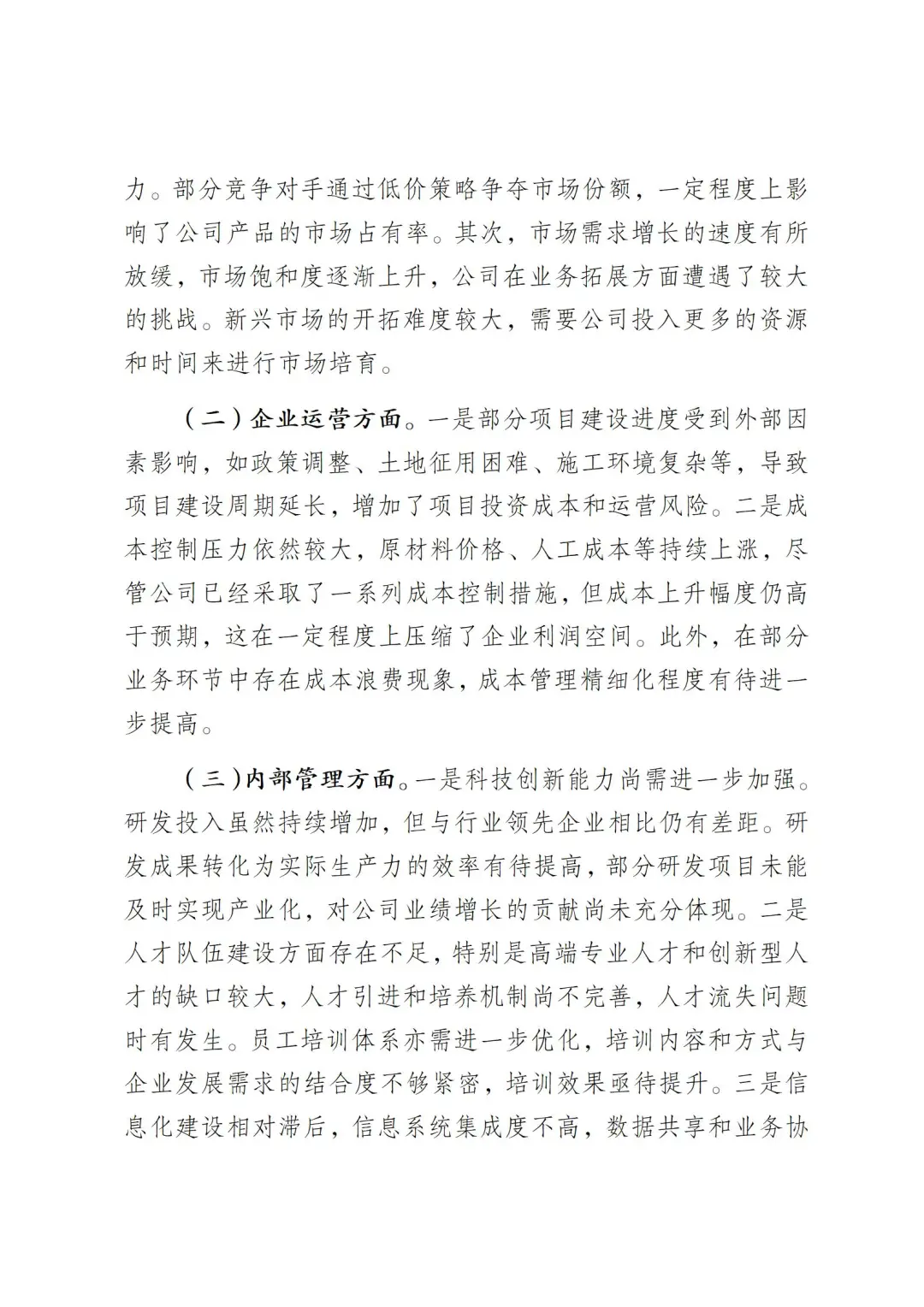 力。部分竞争对手通过低价策略争夺市场份额，一定程度上影响了公司产品的市场占有率。其次，市场需求增长的速度有所放缓，市场饱和度逐渐上升，公司在业务拓展方面遭遇了较大的挑战。新兴市场的开拓难度较大，需要公司投入更多的资源和时间来进行市场培育。

（二）企业运营方面。一是部分项目建设进度受到外部因素影响，如政策调整、土地征用困难、施工环境复杂等，导致项目建设周期延长，增加了项目投资成本和运营风险。二是成本控制压力依然较大，原材料价格、人工成本等持续上涨，尽管公司已经采取了一系列成本控制措施，但成本上升幅度仍高于预期，这在一定程度上压缩了企业利润空间。此外，在部分业务环节中存在成本浪费现象，成本管理精细化程度有待进一步提高。

（三）内部管理方面。一是科技创新能力尚需进一步加强。研发投入虽然持续增加，但与行业领先企业相比仍有差距。研发成果转化为实际生产力的效率有待提高，部分研发项目未能及时实现产业化，对公司业绩增长的贡献尚未充分体现。二是人才队伍建设方面存在不足，特别是高端专业人才和创新型人才的缺口较大，人才引进和培养机制尚不完善，人才流失问题时有发生。员工培训体系亦需进一步优化，培训内容和方式与企业发展需求的结合度不够紧密，培训效果亟待提升。三是信息化建设相对滞后，信息系统集成度不高，数据共享和业务协